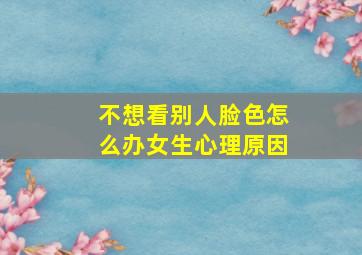 不想看别人脸色怎么办女生心理原因